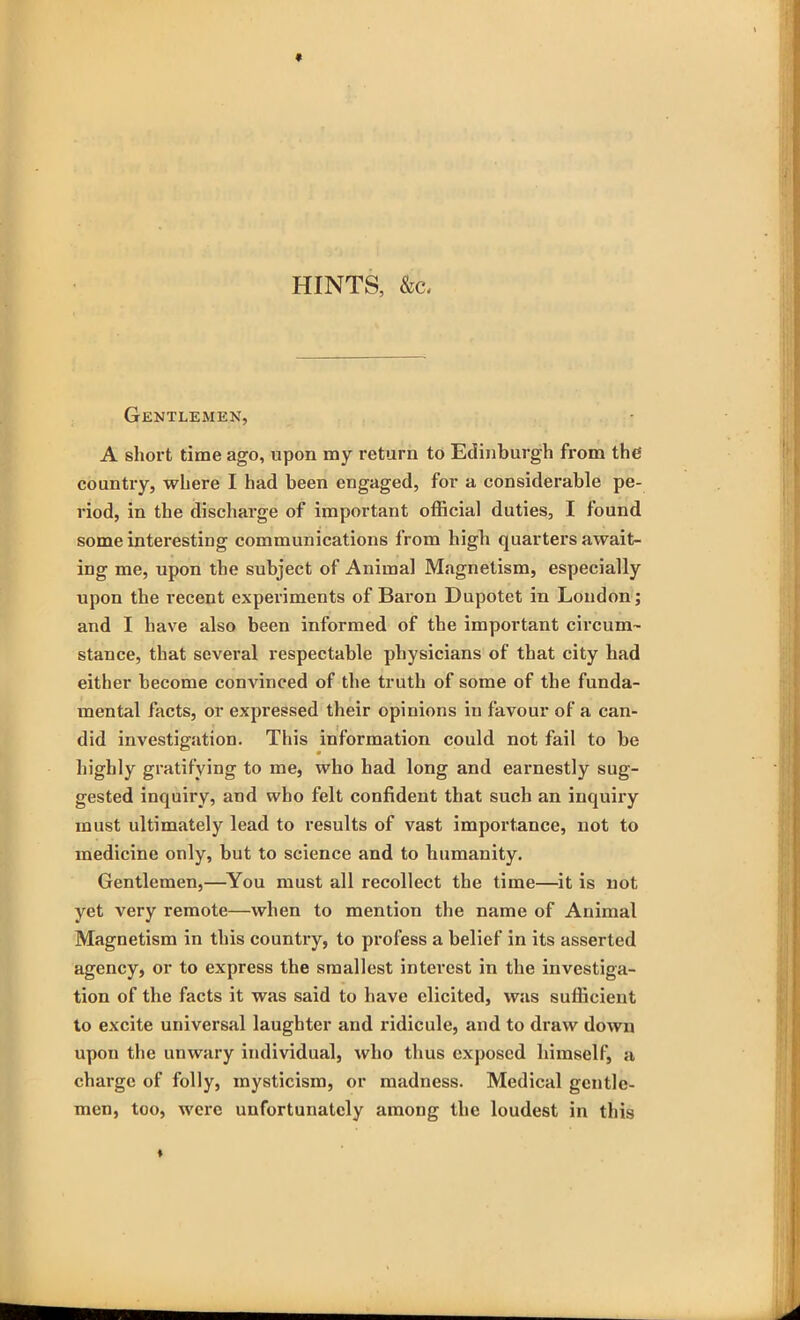 HINTS, &c.

Gentlemen,

A short time ago, upon my return to Edinburgh from the country, where I had been engaged, for a considerable period, in the discharge of important official duties, I found some interesting communications from high quarters awaiting me, upon the subject of Animal Magnetism, especially upon the recent experiments of Baron Dupotet in London; and I have also been informed of the important circumstance, that several respectable physicians of that city had either become convinced of the truth of some of the fundamental facts, or expressed their opinions in favour of a candid investigation. This information could not fail to be highly gratifying to me, who had long and earnestly suggested inquiry, and who felt confident that such an inquiry must ultimately lead to results of vast importance, not to medicine only, but to science and to humanity.

Gentlemen,—You must all recollect the time—it is not yet very remote—when to mention the name of Animal Magnetism in this country, to profess a belief in its asserted agency, or to express the smallest interest in the investigation of the facts it was said to have elicited, was sufficient to excite universal laughter and ridicule, and to draw down upon the unwary individual, who thus exposed himself, a charge of folly, mysticism, or madness. Medical gentlemen, too, were unfortunately among the loudest in this